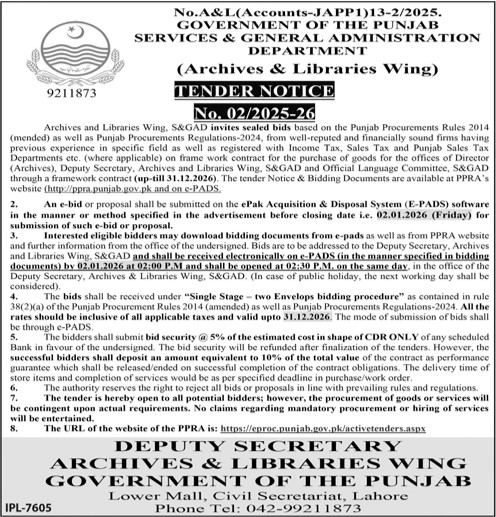 No.A&L(Accounts-JAPP1)13-2/2025.
GOVERNMENT OF THE PUNJAB
SERVICES & GENERAL ADMINISTRATION DEPARTMENT
(Archives & Libraries Wing)

9211873

TENDER NOTICE
No. 02/2025-26

Archives and Libraries Wing, S&GAD invites sealed bids based on the Punjab Procurements Rules 2014 (mended) as well as Punjab Procurements Regulations-2024, from well-reputed and financially sound firms having previous experience in specific field as well as registered with Income Tax, Sales Tax and Punjab Sales Tax Departments etc. (where applicable) on frame work contract for the purchase of goods for the offices of Director (Archives), Deputy Secretary, Archives and Libraries Wing, S&GAD and Official Language Committee, S&GAD through a framework contract (up-till 31.12.2026). The tender Notice & Bidding Documents are available at PPRA's website (http://ppra.punjab.gov.pk and on e-PADS.

2. An e-bid or proposal shall be submitted on the ePak Acquisition & Disposal System (E-PADS) software in the manner or method specified in the advertisement before closing date i.e. 02.01.2026 (Friday) for submission of such e-bid or proposal.
3. Interested eligible bidders may download bidding documents from e-pads as well as from PPRA website and further information from the office of the undersigned. Bids are to be addressed to the Deputy Secretary, Archives and Libraries Wing, S&GAD and shall be received electronically on e-PADS (in the manner specified in bidding documents) by 02.01.2026 at 02:00 P.M and shall be opened at 02:30 P.M. on the same day, in the office of the Deputy Secretary, Archives & Libraries Wing, S&GAD. (In case of public holiday, the next working day shall be considered).
4. The bids shall be received under "Single Stage – two Envelops bidding procedure" as contained in rule 38(2)(a) of the Punjab Procurement Rules 2014 (amended) as well as Punjab Procurements Regulations-2024. All the rates should be inclusive of all applicable taxes and valid upto 31.12.2026. The mode of submission of bids shall be through e-PADS.
5. The bidders shall submit bid security @ 5% of the estimated cost in shape of CDR ONLY of any scheduled Bank in favour of the undersigned. The bid security will be refunded after finalization of the tenders. However, the successful bidders shall deposit an amount equivalent to 10% of the total value of the contract as performance guarantee which shall be released/ended on successful completion of the contract obligations. The delivery time of store items and completion of services would be as per specified deadline in purchase/work order.
6. The authority reserves the right to reject all bids or proposals in line with prevailing rules and regulations.
7. The tender is hereby open to all potential bidders; however, the procurement of goods or services will be contingent upon actual requirements. No claims regarding mandatory procurement or hiring of services will be entertained.
8. The URL of the website of the PPRA is: https://eproc.punjab.gov.pk/activetenders.aspx

DEPUTY SECRETARY
ARCHIVES & LIBRARIES WING
GOVERNMENT OF THE PUNJAB
Lower Mall, Civil Secretariat, Lahore
Phone Tel: 042-99211873

IPL-7605